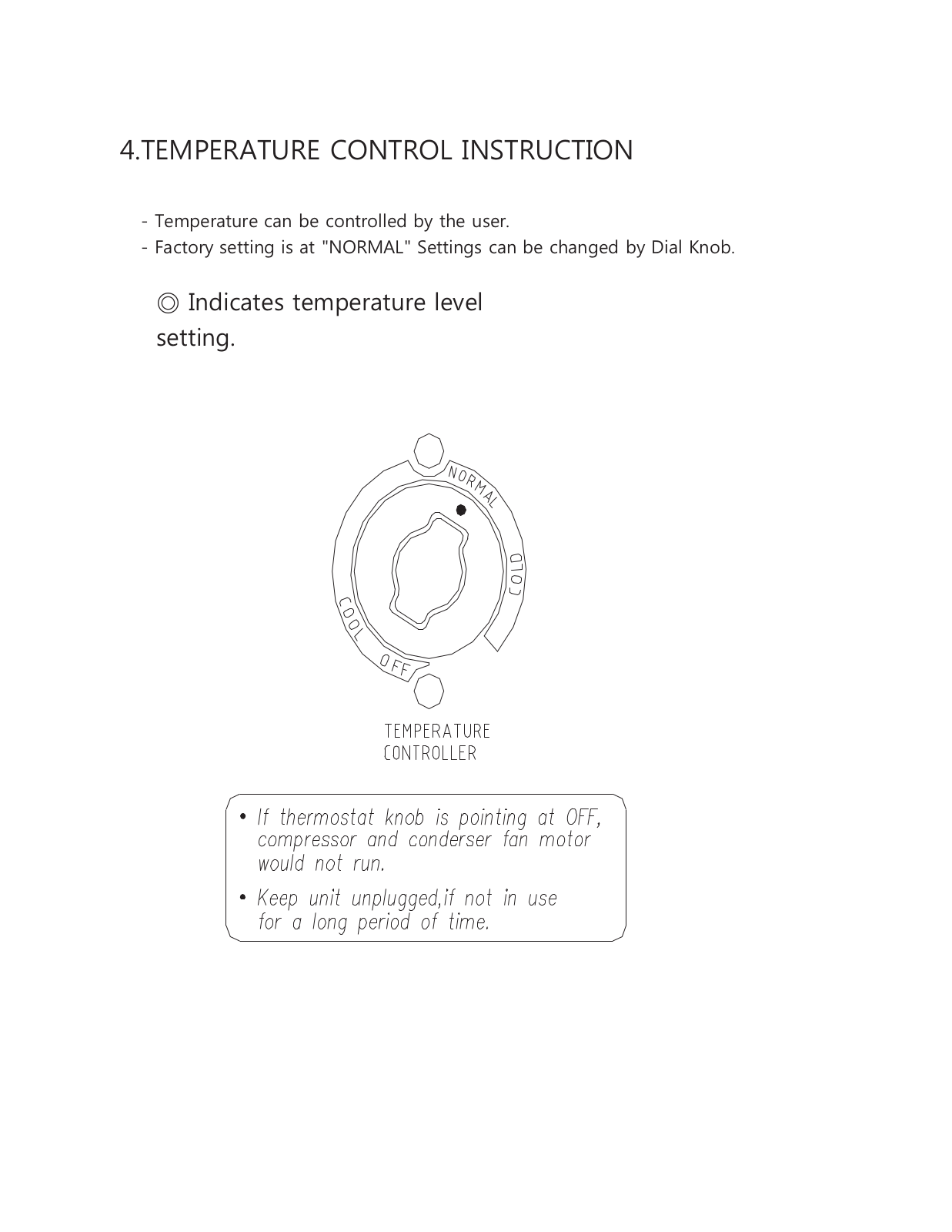 4.TEMPERATURE CONTROL INSTRUCTION

- Temperature can be controlled by the user.
- Factory setting is at "NORMAL" Settings can be changed by Dial Knob.

◎ Indicates temperature level setting.

NORMAL

COLD

COOL

OFF

TEMPERATURE CONTROLLER

• If thermostat knob is pointing at OFF, compressor and conderser fan motor would not run.

• Keep unit unplugged,if not in use for a long period of time.